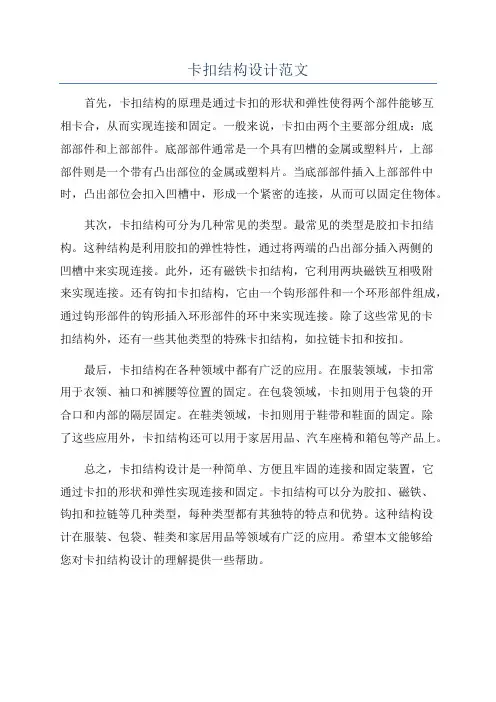 卡扣结构设计范文

首先，卡扣结构的原理是通过卡扣的形状和弹性使得两个部件能够互相卡合，从而实现连接和固定。一般来说，卡扣由两个主要部分组成：底部部件和上部部件。底部部件通常是一个具有凹槽的金属或塑料片，上部部件则是一个带有凸出部位的金属或塑料片。当底部部件插入上部部件中时，凸出部位会扣入凹槽中，形成一个紧密的连接，从而可以固定住物体。

其次，卡扣结构可分为几种常见的类型。最常见的类型是胶扣卡扣结构。这种结构是利用胶扣的弹性特性，通过将两端的凸出部分插入两侧的凹槽中来实现连接。此外，还有磁铁卡扣结构，它利用两块磁铁互相吸附来实现连接。还有钩扣卡扣结构，它由一个钩形部件和一个环形部件组成，通过钩形部件的钩形插入环形部件的环中来实现连接。除了这些常见的卡扣结构外，还有一些其他类型的特殊卡扣结构，如拉链卡扣和按扣。

最后，卡扣结构在各种领域中都有广泛的应用。在服装领域，卡扣常用于衣领、袖口和裤腰等位置的固定。在包袋领域，卡扣则用于包袋的开合口和内部的隔层固定。在鞋类领域，卡扣则用于鞋带和鞋面的固定。除了这些应用外，卡扣结构还可以用于家居用品、汽车座椅和箱包等产品上。

总之，卡扣结构设计是一种简单、方便且牢固的连接和固定装置，它通过卡扣的形状和弹性实现连接和固定。卡扣结构可以分为胶扣、磁铁、钩扣和拉链等几种类型，每种类型都有其独特的特点和优势。这种结构设计在服装、包袋、鞋类和家居用品等领域有广泛的应用。希望本文能够给您对卡扣结构设计的理解提供一些帮助。